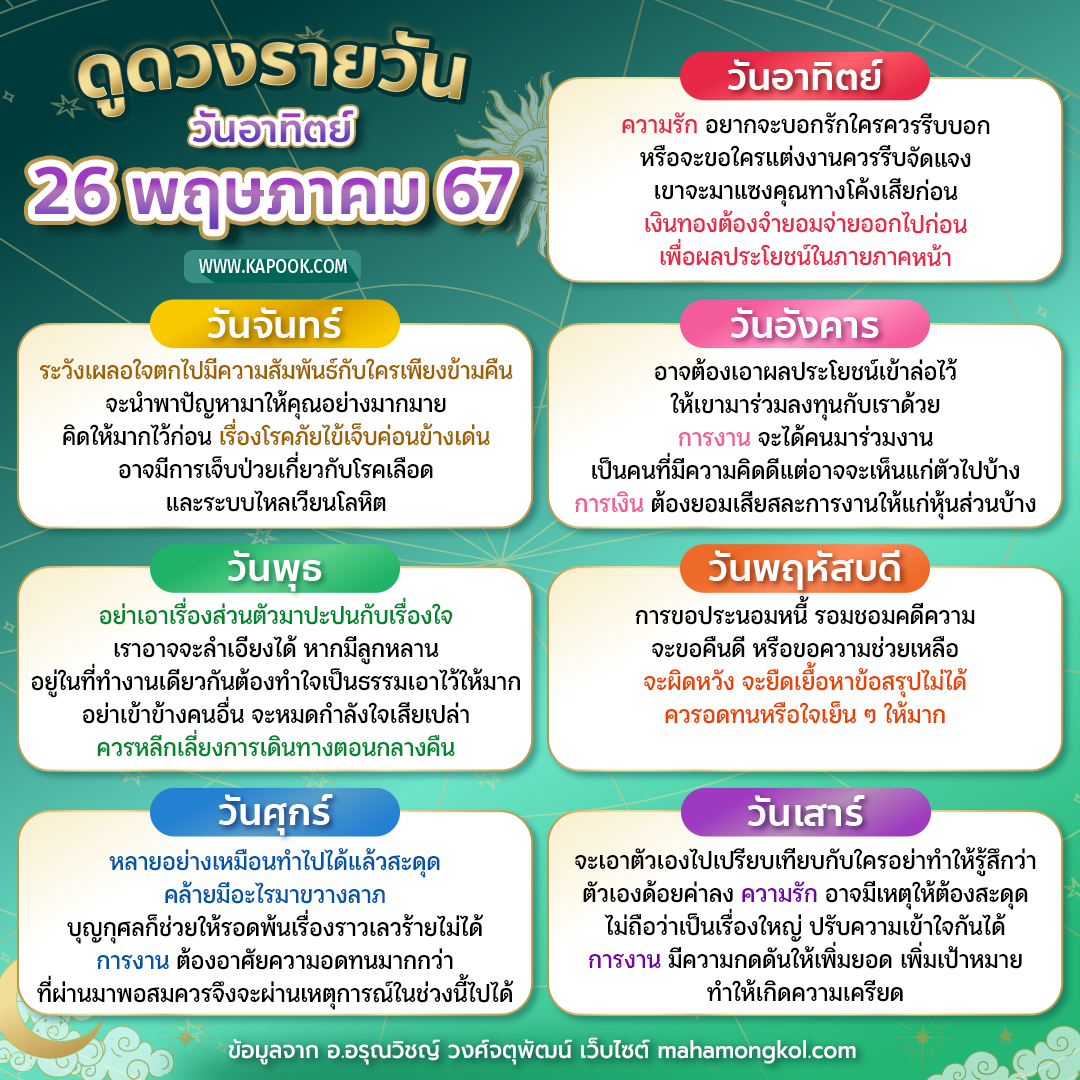 ดูดวงรายวัน
วันอาทิตย์
26 พฤษภาคม 67

WWW.KAPOOK.COM

วันอาทิตย์

ความรัก อยากจะบอกรักใครควรรีบบอก หรือจะขอใครแต่งงานควรรีบจัดแจง เขาจะมาแซงคุณทางโค้งเสียก่อน เงินทองต้องจำยอมจ่ายออกไปก่อน เพื่อผลประโยชน์ในภายภาคหน้า

วันจันทร์

ระวังเผลอใจตกไปมีความสัมพันธ์กับใครเพียงข้ามคืน จะนำพาปัญหามาให้คุณอย่างมากมาย คิดให้มากไว้ก่อน เรื่องโรคภัยไข้เจ็บค่อนข้างเด่น อาจมีการเจ็บป่วยเกี่ยวกับโรคเลือด และระบบไหลเวียนโลหิต

วันอังคาร

อาจต้องเอาผลประโยชน์เข้าล่อไว้ ให้เขามาร่วมลงทุนกับเราด้วย การงาน จะได้คนมาร่วมงาน เป็นคนที่มีความคิดดีแต่อาจจะเห็นแก่ตัวไปบ้าง การเงิน ต้องยอมเสียสละการงานให้แก่หุ้นส่วนบ้าง

วันพุธ

อย่าเอาเรื่องส่วนตัวมาปะปนกับเรื่องใจ เราอาจจะลำเอียงได้ หากมีลูกหลาน อยู่ในที่ทำงานเดียวกันต้องทำใจเป็นธรรมเอาไว้ให้มาก อย่าเข้าข้างคนอื่น จะหมดกำลังใจเสียเปล่า ควรหลีกเลี่ยงการเดินทางตอนกลางคืน

วันพฤหัสบดี

การขอประนอมหนี้ รอมชอมคดีความ จะขอคืนดี หรือขอความช่วยเหลือ จะผิดหวัง จะยืดเยื้อหาข้อสรุปไม่ได้ ควรอดทนหรือใจเย็น ๆ ให้มาก

วันศุกร์

หลายอย่างเหมือนทำไปได้แล้วสะดุด คล้ายมีอะไรมาขวางลาภ บุญกุศลก็ช่วยให้รอดพ้นเรื่องราวเลวร้ายไม่ได้ การงาน ต้องอาศัยความอดทนมากกว่า ที่ผ่านมาพอสมควรจึงจะผ่านเหตุการณ์ในช่วงนี้ไปได้

วันเสาร์

จะเอาตัวเองไปเปรียบเทียบกับใครอย่าทำให้รู้สึกว่า ตัวเองด้อยค่าลง ความรัก อาจมีเหตุให้ต้องสะดุด ไม่ถือว่าเป็นเรื่องใหญ่ ปรับความเข้าใจกันได้ การงาน มีความกดดันให้เพิ่มยอด เพิ่มเป้าหมาย ทำให้เกิดความเครียด

ข้อมูลจาก อ.อรุณวิชญ์ วงศ์จตุพัฒน์ เว็บไซต์ mahamongkol.com